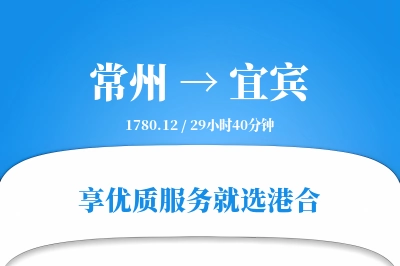 常州 → 宜宾

1780.12 / 29小时40分钟

享优质服务就选港合